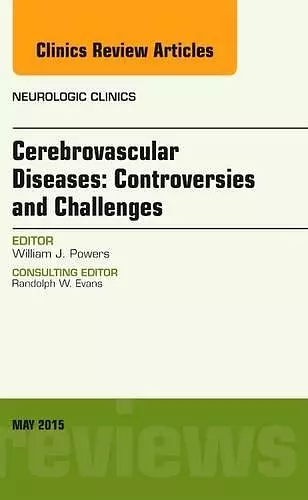 Clinics Review Articles

NEUROLOGIC CLINICS

Cerebrovascular Diseases: Controversies and Challenges

EDITOR
William J. Powers

CONSULTING EDITOR
Randolph W. Evans

MAY 2015

reviews